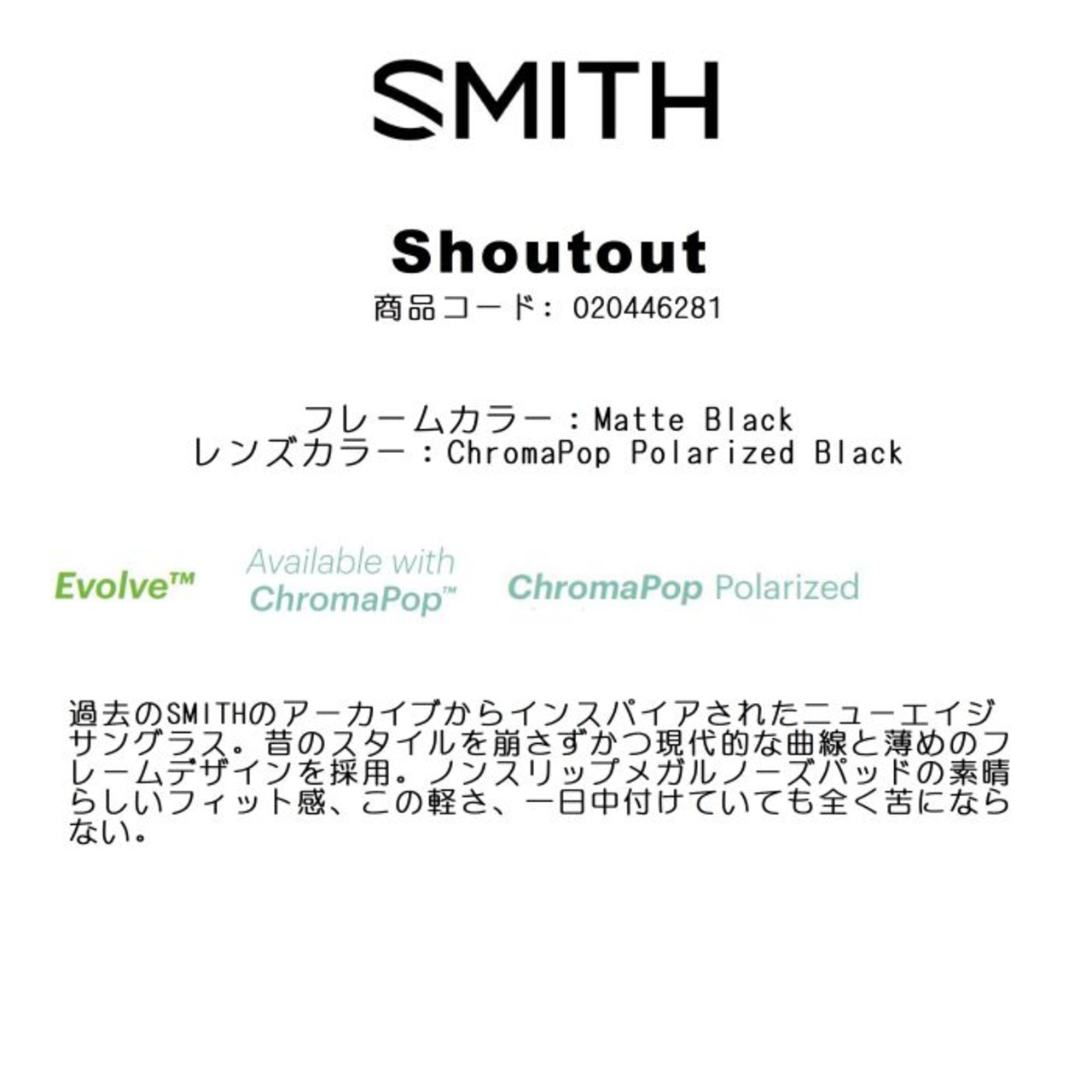 SMITH

Shoutout

商品コード: 020446281

フレームカラー：Matte Black
レンズカラー：ChromaPop Polarized Black

Evolve™

Available with
ChromaPop™

ChromaPop Polarized

過去のSMITHのアーカイブからインスパイアされたニューエイジサングラス。昔のスタイルを崩さずかつ現代的な曲線と薄めのフレームデザインを採用。ノンスリップメガルノーズパッドの素晴らしいフィット感、この軽さ、一日中付けていても全く苦にならない。